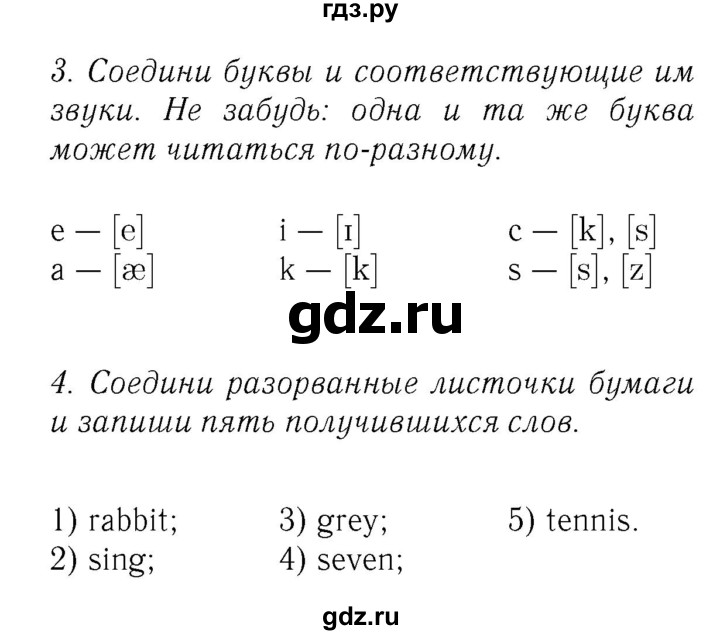 гдз.ру

3. Соедини буквы и соответствующие им звуки. Не забудь: одна и та же буква может читаться по-разному.

e — [e]
a — [æ]

i — [ɪ]
k — [k]

c — [k], [s]
s — [s], [z]

gdz.ru

4. Соедини разорванные листочки бумаги и запиши пять получившихся слов.

1) rabbit;
2) sing;

3) grey;
4) seven;

5) tennis.

gdz.ru